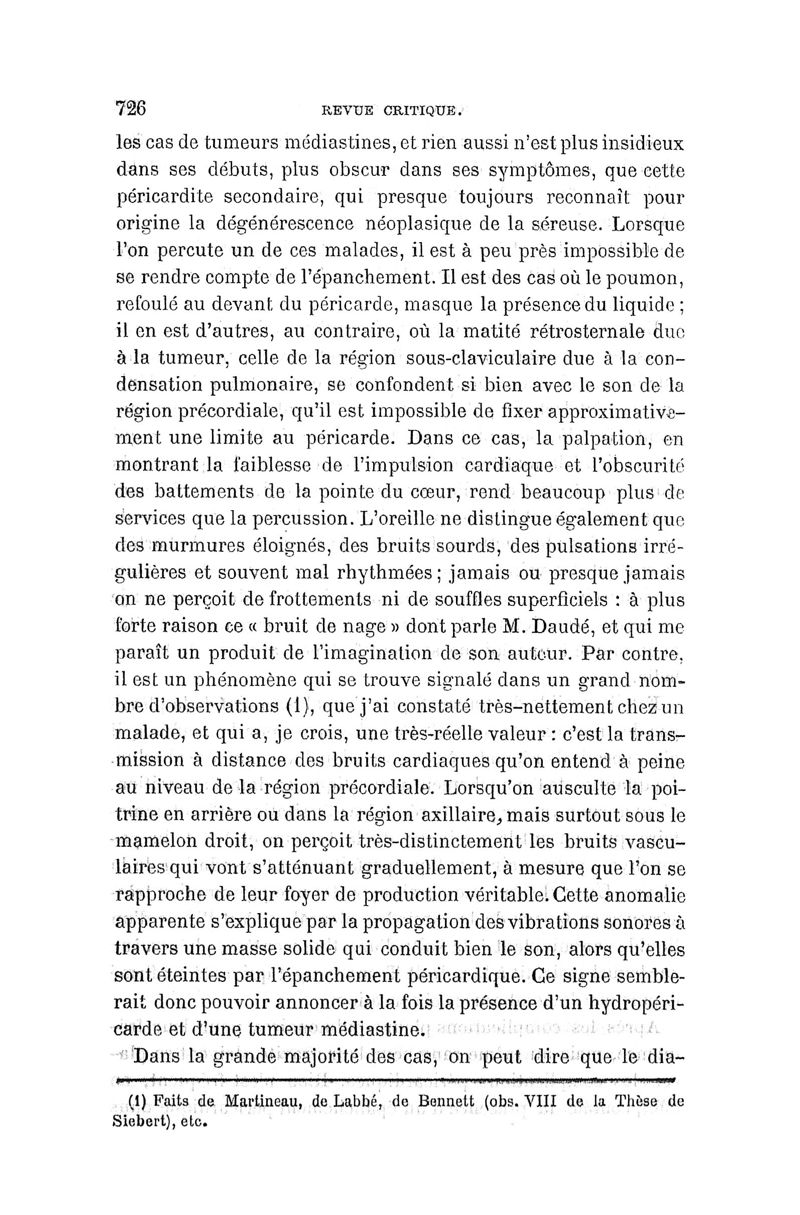 726 REVUE CRITIQUE.

les cas de tumeurs médiastines, et rien aussi n'est plus insidieux dans ses débuts, plus obscur dans ses symptômes, que cette péricardite secondaire, qui presque toujours reconnaît pour origine la dégénérescence néoplasique de la séreuse. Lorsque l'on percute un de ces malades, il est à peu près impossible de se rendre compte de l'épanchement. Il est des cas où le poumon, refoulé au devant du péricarde, masque la présence du liquide; il en est d'autres, au contraire, où la matité rétrosternale due à la tumeur, celle de la région sous-claviculaire due à la condensation pulmonaire, se confondent si bien avec le son de la région précordiale, qu'il est impossible de fixer approximativement une limite au péricarde. Dans ce cas, la palpation, en montrant la faiblesse de l'impulsion cardiaque et l'obscurité des battements de la pointe du cœur, rend beaucoup plus de services que la percussion. L'oreille ne distingue également que des murmures éloignés, des bruits sourds, des pulsations irrégulières et souvent mal rhythmées; jamais ou presque jamais on ne perçoit de frottements ni de souffles superficiels : à plus forte raison ce « bruit de nage » dont parle M. Daudé, et qui me paraît un produit de l'imagination de son auteur. Par contre, il est un phénomène qui se trouve signalé dans un grand nombre d'observations (1), que j'ai constaté très-nettement chez un malade, et qui a, je crois, une très-réelle valeur : c'est la transmission à distance des bruits cardiaques qu'on entend à peine au niveau de la région précordiale. Lorsqu'on ausculte la poitrine en arrière ou dans la région axillaire, mais surtout sous le mamelon droit, on perçoit très-distinctement les bruits vasculaires qui vont s'atténuant graduellement, à mesure que l'on se rapproche de leur foyer de production véritable. Cette anomalie apparente s'explique par la propagation des vibrations sonores à travers une masse solide qui conduit bien le son, alors qu'elles sont éteintes par l'épanchement péricardique. Ce signe semblerait donc pouvoir annoncer à la fois la présence d'un hydropéricarde et d'une tumeur médiastine.

Dans la grande majorité des cas, on peut dire que le dia-

(1) Faits de Martineau, de Labbé, de Bennett (obs. VIII de la Thèse de Siebert), etc.